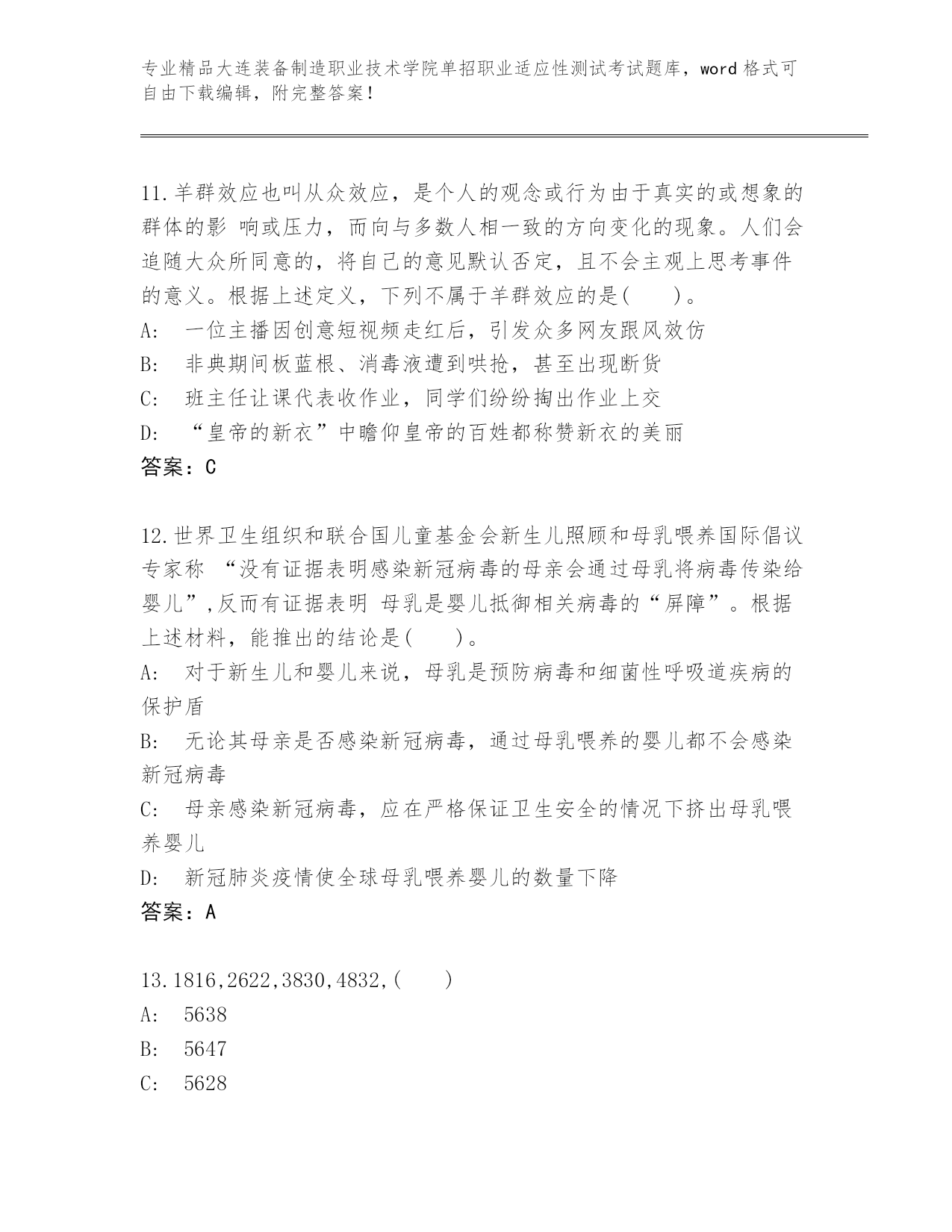 专业精品大连装备制造职业技术学院单招职业适应性测试考试题库，word 格式可自由下载编辑，附完整答案！

11.羊群效应也叫从众效应，是个人的观念或行为由于真实的或想象的群体的影 响或压力，而向与多数人相一致的方向变化的现象。人们会追随大众所同意的，将自己的意见默认否定，且不会主观上思考事件的意义。根据上述定义，下列不属于羊群效应的是(　　)。

A:　一位主播因创意短视频走红后，引发众多网友跟风效仿

B:　非典期间板蓝根、消毒液遭到哄抢，甚至出现断货

C:　班主任让课代表收作业，同学们纷纷掏出作业上交

D:　“皇帝的新衣”中瞻仰皇帝的百姓都称赞新衣的美丽

答案：C

12.世界卫生组织和联合国儿童基金会新生儿照顾和母乳喂养国际倡议专家称 “没有证据表明感染新冠病毒的母亲会通过母乳将病毒传染给婴儿”,反而有证据表明 母乳是婴儿抵御相关病毒的“屏障”。根据上述材料，能推出的结论是(　　)。

A:　对于新生儿和婴儿来说，母乳是预防病毒和细菌性呼吸道疾病的保护盾

B:　无论其母亲是否感染新冠病毒，通过母乳喂养的婴儿都不会感染新冠病毒

C:　母亲感染新冠病毒，应在严格保证卫生安全的情况下挤出母乳喂养婴儿

D:　新冠肺炎疫情使全球母乳喂养婴儿的数量下降

答案：A

13.1816,2622,3830,4832,(　　)

A:　5638

B:　5647

C:　5628